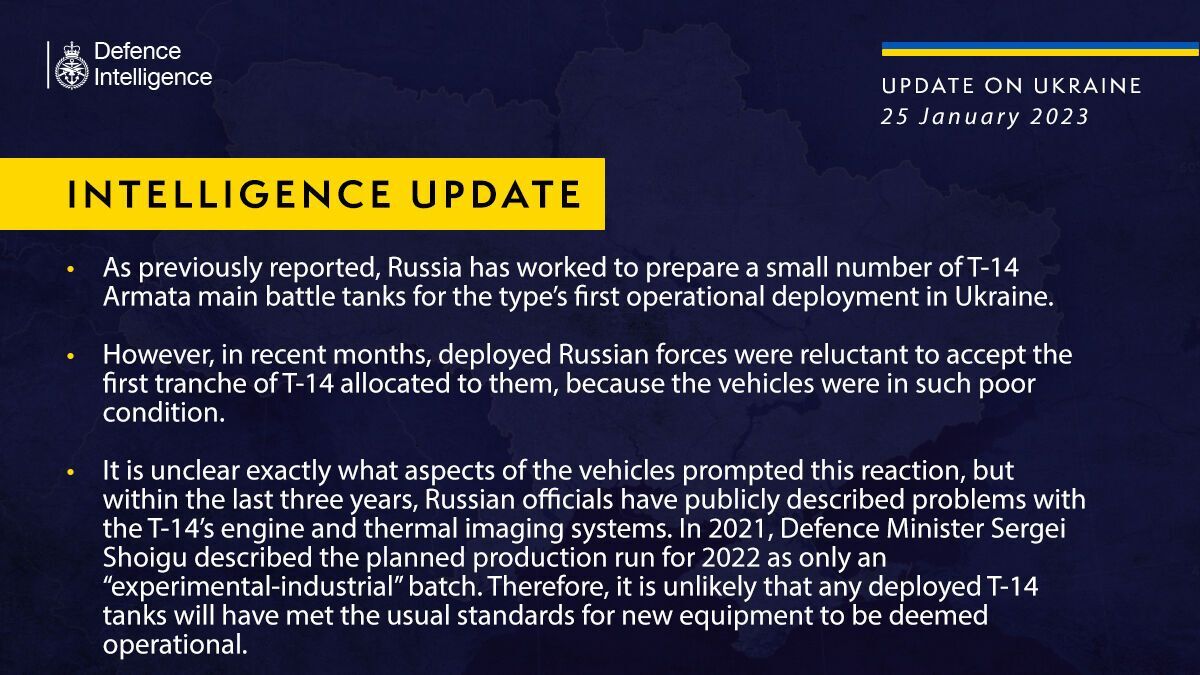 Defence Intelligence

UPDATE ON UKRAINE
25 January 2023

INTELLIGENCE UPDATE

• As previously reported, Russia has worked to prepare a small number of T-14 Armata main battle tanks for the type's first operational deployment in Ukraine.

• However, in recent months, deployed Russian forces were reluctant to accept the first tranche of T-14 allocated to them, because the vehicles were in such poor condition.

• It is unclear exactly what aspects of the vehicles prompted this reaction, but within the last three years, Russian officials have publicly described problems with the T-14's engine and thermal imaging systems. In 2021, Defence Minister Sergei Shoigu described the planned production run for 2022 as only an "experimental-industrial" batch. Therefore, it is unlikely that any deployed T-14 tanks will have met the usual standards for new equipment to be deemed operational.